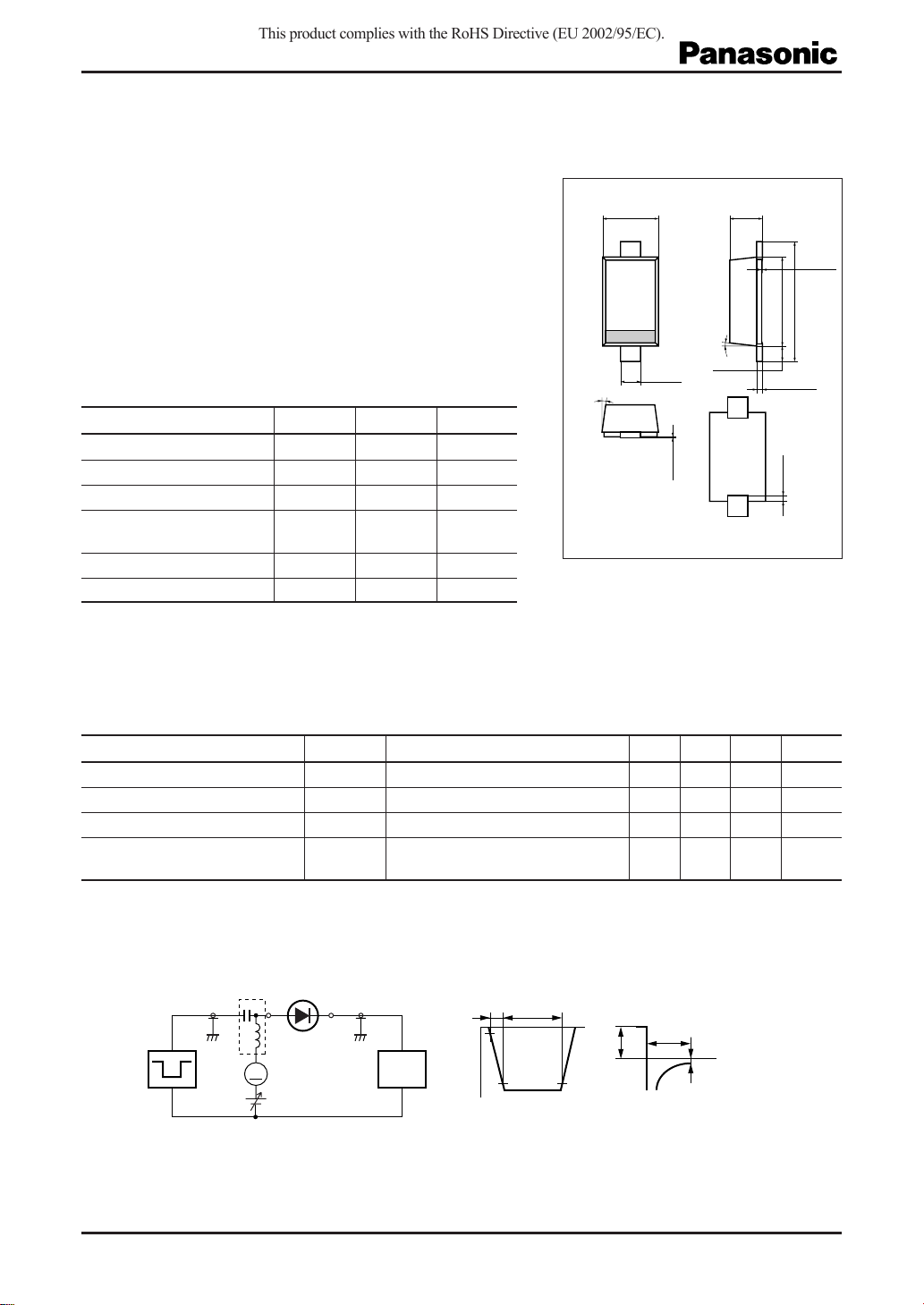 This product complies with the RoHS Directive (EU 2002/95/EC).

Panasonic